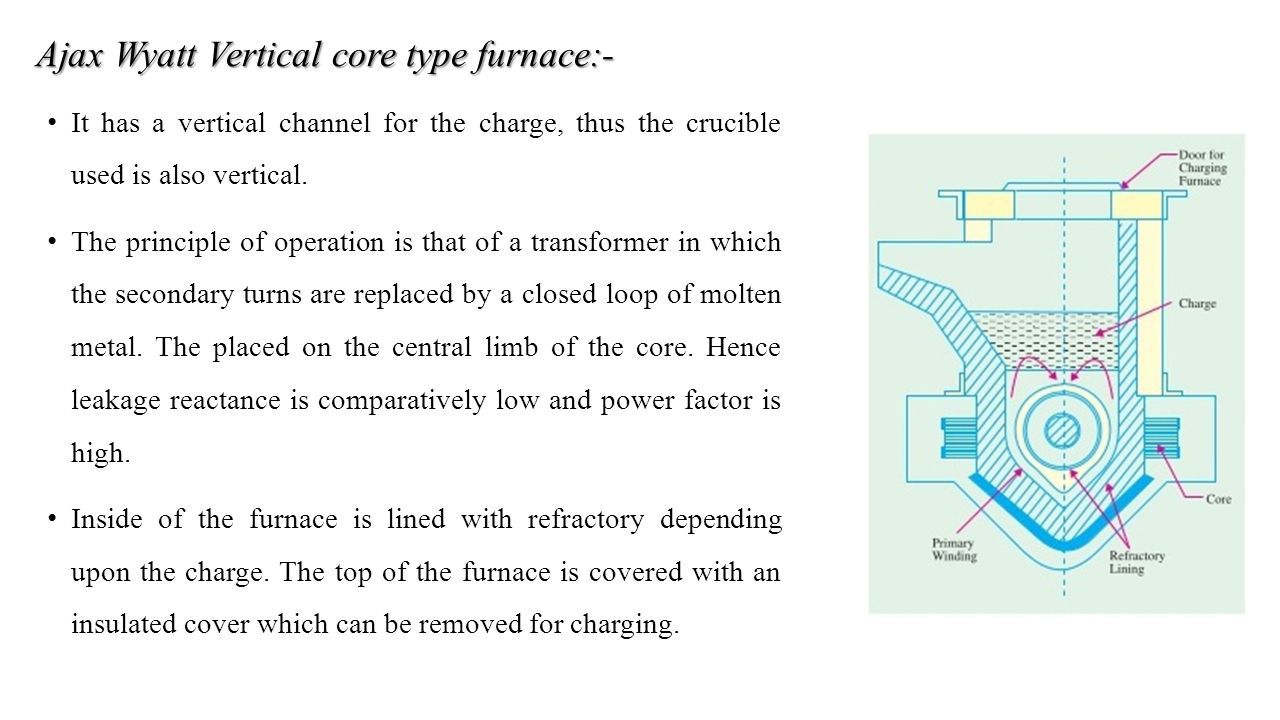 Ajax Wyatt Vertical core type furnace:-

• It has a vertical channel for the charge, thus the crucible used is also vertical.

• The principle of operation is that of a transformer in which the secondary turns are replaced by a closed loop of molten metal. The placed on the central limb of the core. Hence leakage reactance is comparatively low and power factor is high.

• Inside of the furnace is lined with refractory depending upon the charge. The top of the furnace is covered with an insulated cover which can be removed for charging.

Door for Charging Furnace

Charge

Core

Primary Winding

Refractory Lining